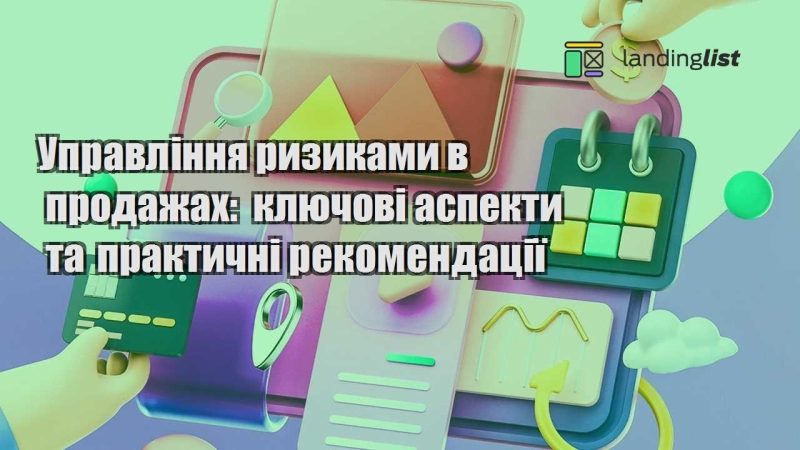 landinglist

Управління ризиками в продажах: ключові аспекти та практичні рекомендації